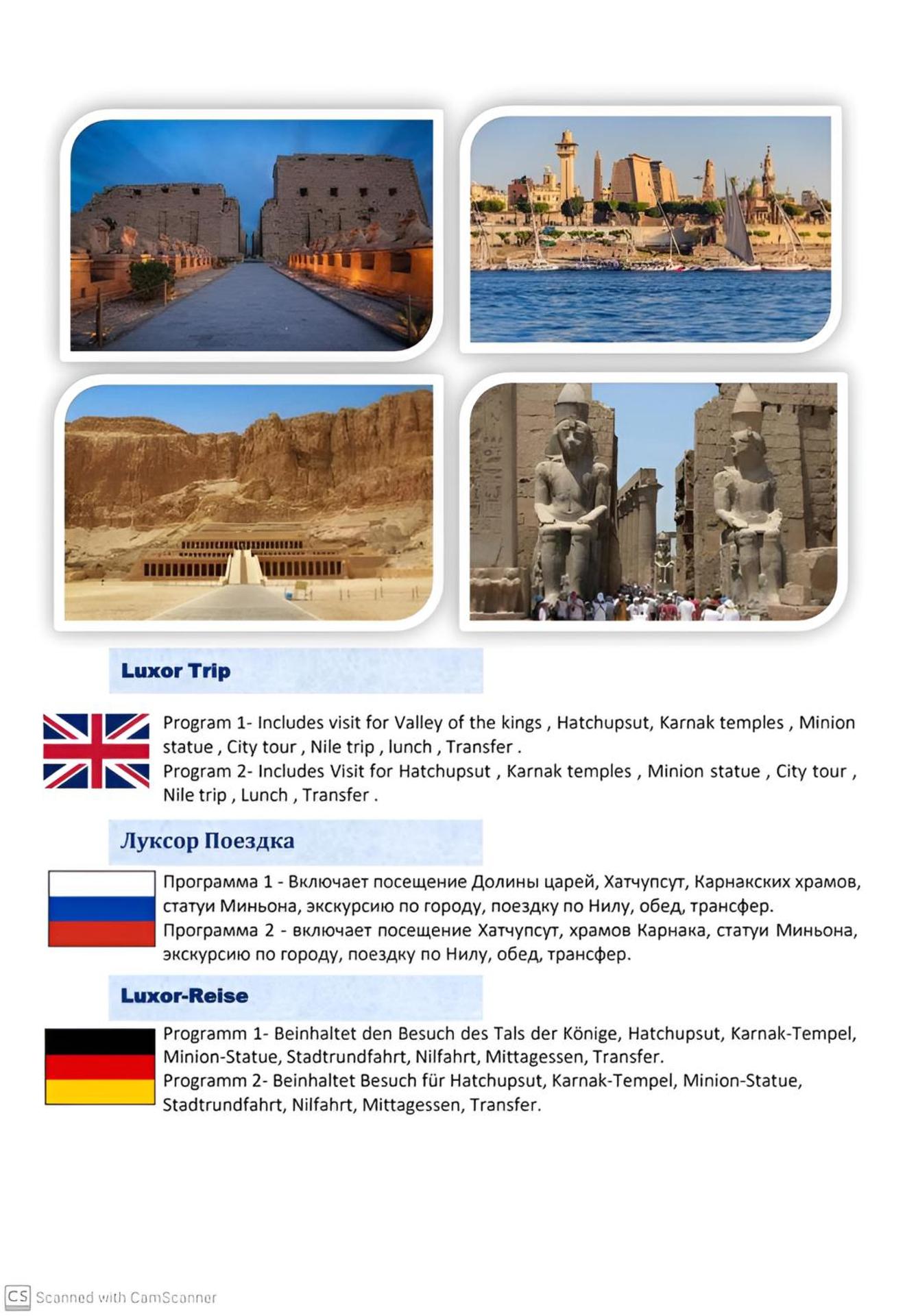 Luxor Trip

Program 1- Includes visit for Valley of the kings , Hatchupsut, Karnak temples , Minion statue , City tour , Nile trip , lunch , Transfer .
Program 2- Includes Visit for Hatchupsut , Karnak temples , Minion statue , City tour , Nile trip , Lunch , Transfer .

Луксор Поездка

Программа 1 - Включает посещение Долины царей, Хатчупсут, Карнакских храмов, статуи Миньона, экскурсию по городу, поездку по Нилу, обед, трансфер.
Программа 2 - включает посещение Хатчупсут, храмов Карнака, статуи Миньона, экскурсию по городу, поездку по Нилу, обед, трансфер.

Luxor-Reise

Programm 1- Beinhaltet den Besuch des Tals der Könige, Hatchupsut, Karnak-Tempel, Minion-Statue, Stadtrundfahrt, Nilfahrt, Mittagessen, Transfer.
Programm 2- Beinhaltet Besuch für Hatchupsut, Karnak-Tempel, Minion-Statue, Stadtrundfahrt, Nilfahrt, Mittagessen, Transfer.

CS Scanned with CamScanner